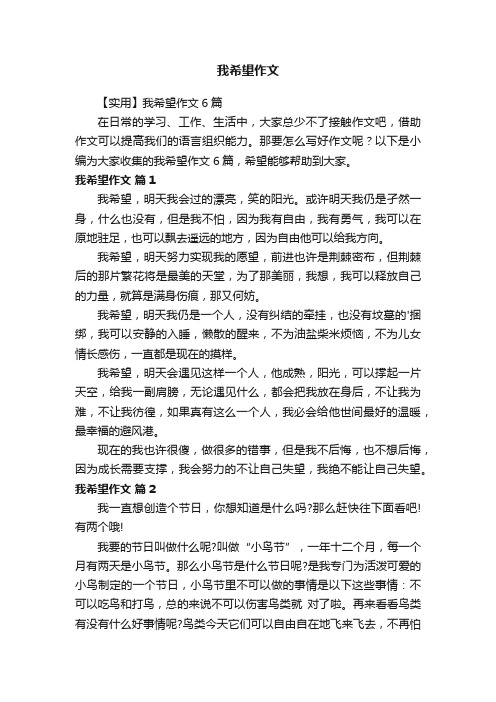 我希望作文

【实用】我希望作文 6 篇

在日常的学习、工作、生活中，大家总少不了接触作文吧，借助作文可以提高我们的语言组织能力。那要怎么写好作文呢？以下是小编为大家收集的我希望作文 6 篇，希望能够帮助到大家。

我希望作文 篇 1

我希望，明天我会过的漂亮，笑的阳光。或许明天我仍是孑然一身，什么也没有，但是我不怕，因为我有自由，我有勇气，我可以在原地驻足，也可以飘去遥远的地方，因为自由他可以给我方向。

我希望，明天努力实现我的愿望，前进也许是荆棘密布，但荆棘后的那片繁花将是最美的天堂，为了那美丽，我想，我可以释放自己的力量，就算是满身伤痕，那又何妨。

我希望，明天我仍是一个人，没有纠结的牵挂，也没有坟墓的'捆绑，我可以安静的入睡，懒散的醒来，不为油盐柴米烦恼，不为儿女情长感伤，一直都是现在的摸样。

我希望，明天会遇见这样一个人，他成熟，阳光，可以撑起一片天空，给我一副肩膀，无论遇见什么，都会把我放在身后，不让我为难，不让我彷徨，如果真有这么一个人，我必会给他世间最好的温暖，最幸福的避风港。

现在的我也许很傻，做很多的错事，但是我不后悔，也不想后悔，因为成长需要支撑，我会努力的不让自己失望，我绝不能让自己失望。

我希望作文 篇 2

我一直想创造个节日，你想知道是什么吗?那么赶快往下面看吧!有两个哦!

我要的节日叫做什么呢?叫做“小鸟节”，一年十二个月，每一个月有两天是小鸟节。那么小鸟节是什么节日呢?是我专门为活泼可爱的小鸟制定的一个节日，小鸟节里不可以做的事情是以下这些事情：不可以吃鸟和打鸟，总的来说不可以伤害鸟类就 对了啦。再来看看鸟类有没有什么好事情呢?鸟类今天它们可以自由自在地飞来飞去，不再怕